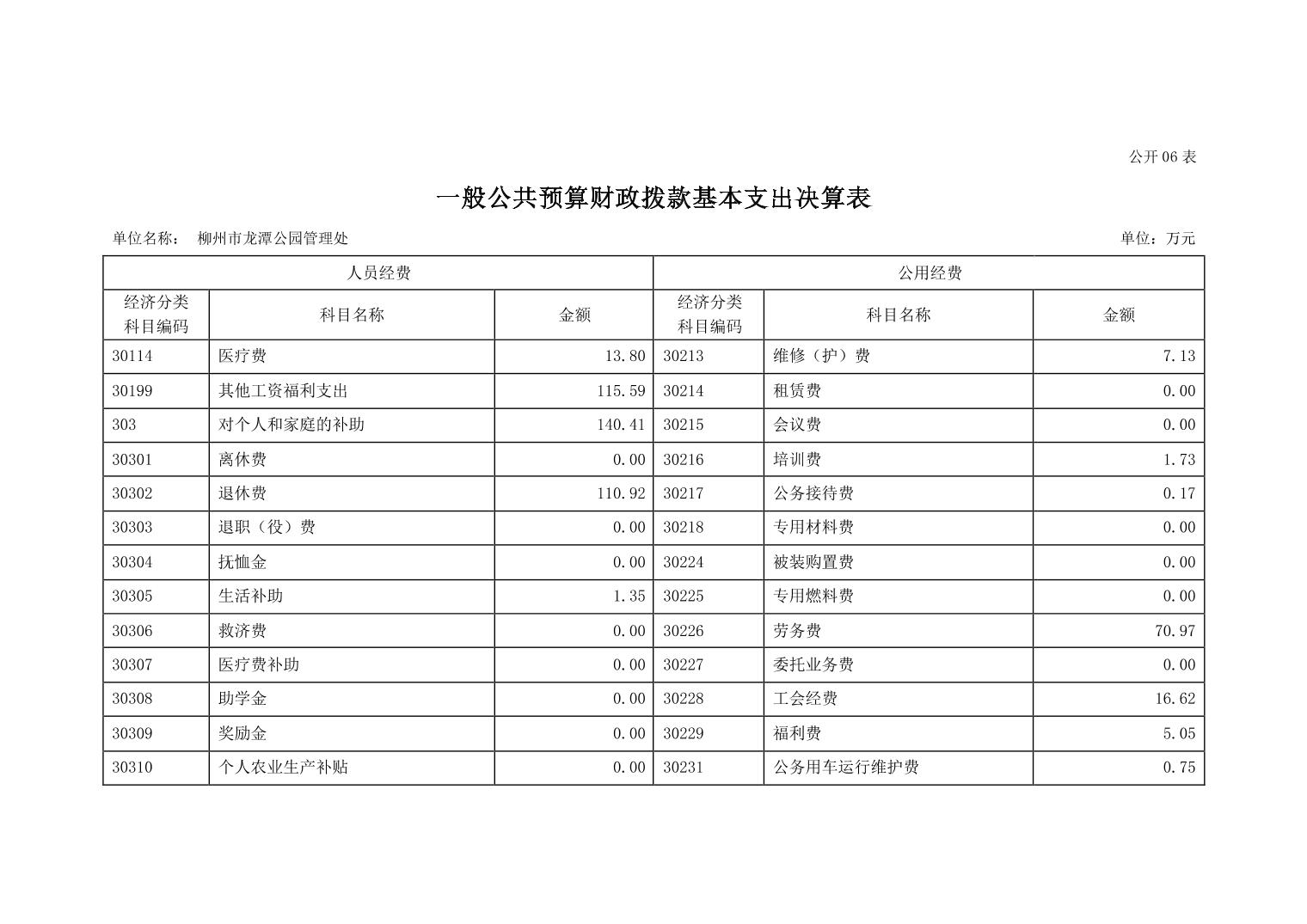 公开06表

一般公共预算财政拨款基本支出决算表

单位名称： 柳州市龙潭公园管理处

单位：万元

| 人员经费 | | | 公用经费 | | |
|---|---|---|---|---|---|
| 经济分类科目编码 | 科目名称 | 金额 | 经济分类科目编码 | 科目名称 | 金额 |
| 30114 | 医疗费 | 13.80 | 30213 | 维修（护）费 | 7.13 |
| 30199 | 其他工资福利支出 | 115.59 | 30214 | 租赁费 | 0.00 |
| 303 | 对个人和家庭的补助 | 140.41 | 30215 | 会议费 | 0.00 |
| 30301 | 离休费 | 0.00 | 30216 | 培训费 | 1.73 |
| 30302 | 退休费 | 110.92 | 30217 | 公务接待费 | 0.17 |
| 30303 | 退职（役）费 | 0.00 | 30218 | 专用材料费 | 0.00 |
| 30304 | 抚恤金 | 0.00 | 30224 | 被装购置费 | 0.00 |
| 30305 | 生活补助 | 1.35 | 30225 | 专用燃料费 | 0.00 |
| 30306 | 救济费 | 0.00 | 30226 | 劳务费 | 70.97 |
| 30307 | 医疗费补助 | 0.00 | 30227 | 委托业务费 | 0.00 |
| 30308 | 助学金 | 0.00 | 30228 | 工会经费 | 16.62 |
| 30309 | 奖励金 | 0.00 | 30229 | 福利费 | 5.05 |
| 30310 | 个人农业生产补贴 | 0.00 | 30231 | 公务用车运行维护费 | 0.75 |